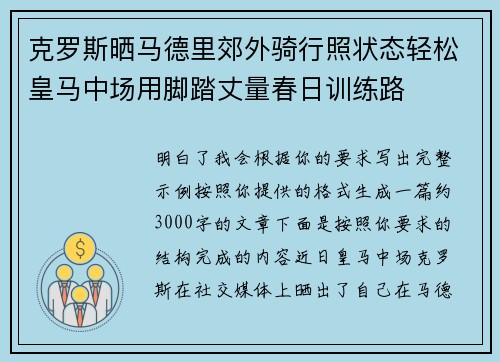 克罗斯晒马德里郊外骑行照状态轻松皇马中场用脚踏丈量春日训练路

明白了我会根据你的要求写出完整示例按照你提供的格式生成一篇约3000字的文章下面是按照你要求的结构完成的内容近日皇马中场克罗斯在社交媒体上晒出了自己在马德

$